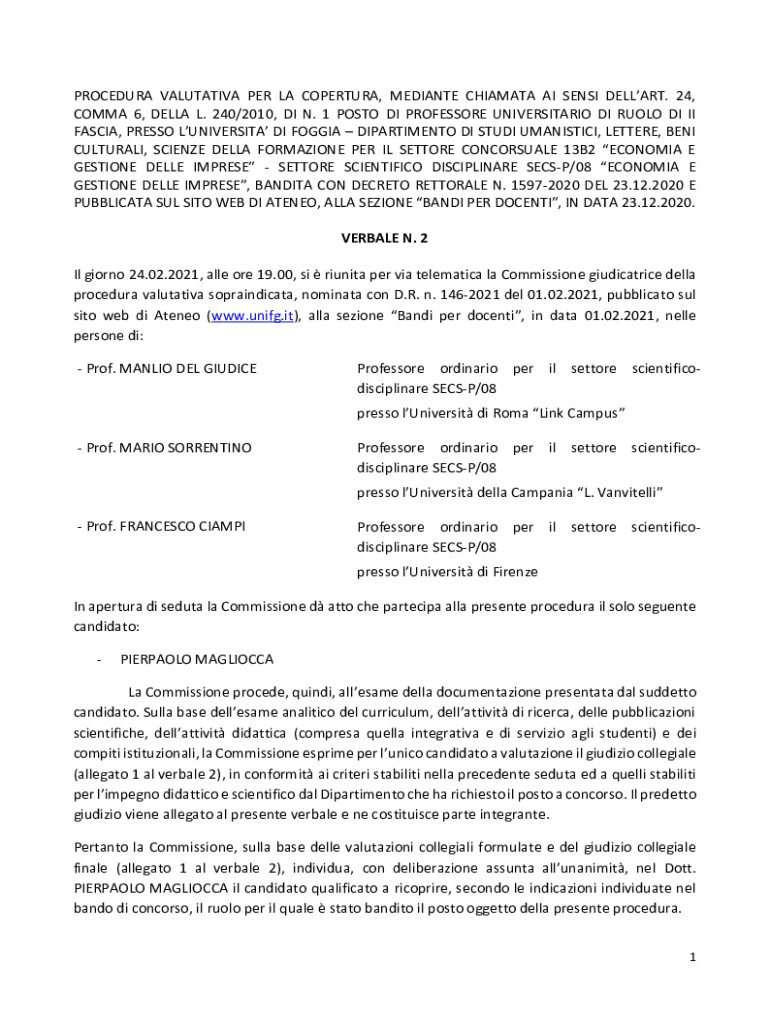 PROCEDURA VALUTATIVA PER LA COPERTURA, MEDIANTE CHIAMATA AI SENSI DELL'ART. 24, COMMA 6, DELLA L. 240/2010, DI N. 1 POSTO DI PROFESSORE UNIVERSITARIO DI RUOLO DI II FASCIA, PRESSO L'UNIVERSITA' DI FOGGIA – DIPARTIMENTO DI STUDI UMANISTICI, LETTERE, BENI CULTURALI, SCIENZE DELLA FORMAZIONE PER IL SETTORE CONCORSUALE 13B2 "ECONOMIA E GESTIONE DELLE IMPRESE" - SETTORE SCIENTIFICO DISCIPLINARE SECS-P/08 "ECONOMIA E GESTIONE DELLE IMPRESE", BANDITA CON DECRETO RETTORALE N. 1597-2020 DEL 23.12.2020 E PUBBLICATA SUL SITO WEB DI ATENEO, ALLA SEZIONE "BANDI PER DOCENTI", IN DATA 23.12.2020.

VERBALE N. 2

Il giorno 24.02.2021, alle ore 19.00, si è riunita per via telematica la Commissione giudicatrice della procedura valutativa sopraindicata, nominata con D.R. n. 146-2021 del 01.02.2021, pubblicato sul sito web di Ateneo (www.unifg.it), alla sezione "Bandi per docenti", in data 01.02.2021, nelle persone di:

- Prof. MANLIO DEL GIUDICE

Professore ordinario per il settore scientifico-disciplinare SECS-P/08

presso l'Università di Roma "Link Campus"

- Prof. MARIO SORRENTINO

Professore ordinario per il settore scientifico-disciplinare SECS-P/08

presso l'Università della Campania "L. Vanvitelli"

- Prof. FRANCESCO CIAMPI

Professore ordinario per il settore scientifico-disciplinare SECS-P/08

presso l'Università di Firenze

In apertura di seduta la Commissione dà atto che partecipa alla presente procedura il solo seguente candidato:

- PIERPAOLO MAGLIOCCA

La Commissione procede, quindi, all'esame della documentazione presentata dal suddetto candidato. Sulla base dell'esame analitico del curriculum, dell'attività di ricerca, delle pubblicazioni scientifiche, dell'attività didattica (compresa quella integrativa e di servizio agli studenti) e dei compiti istituzionali, la Commissione esprime per l'unico candidato a valutazione il giudizio collegiale (allegato 1 al verbale 2), in conformità ai criteri stabiliti nella precedente seduta ed a quelli stabiliti per l'impegno didattico e scientifico dal Dipartimento che ha richiesto il posto a concorso. Il predetto giudizio viene allegato al presente verbale e ne costituisce parte integrante.

Pertanto la Commissione, sulla base delle valutazioni collegiali formulate e del giudizio collegiale finale (allegato 1 al verbale 2), individua, con deliberazione assunta all'unanimità, nel Dott. PIERPAOLO MAGLIOCCA il candidato qualificato a ricoprire, secondo le indicazioni individuate nel bando di concorso, il ruolo per il quale è stato bandito il posto oggetto della presente procedura.

1